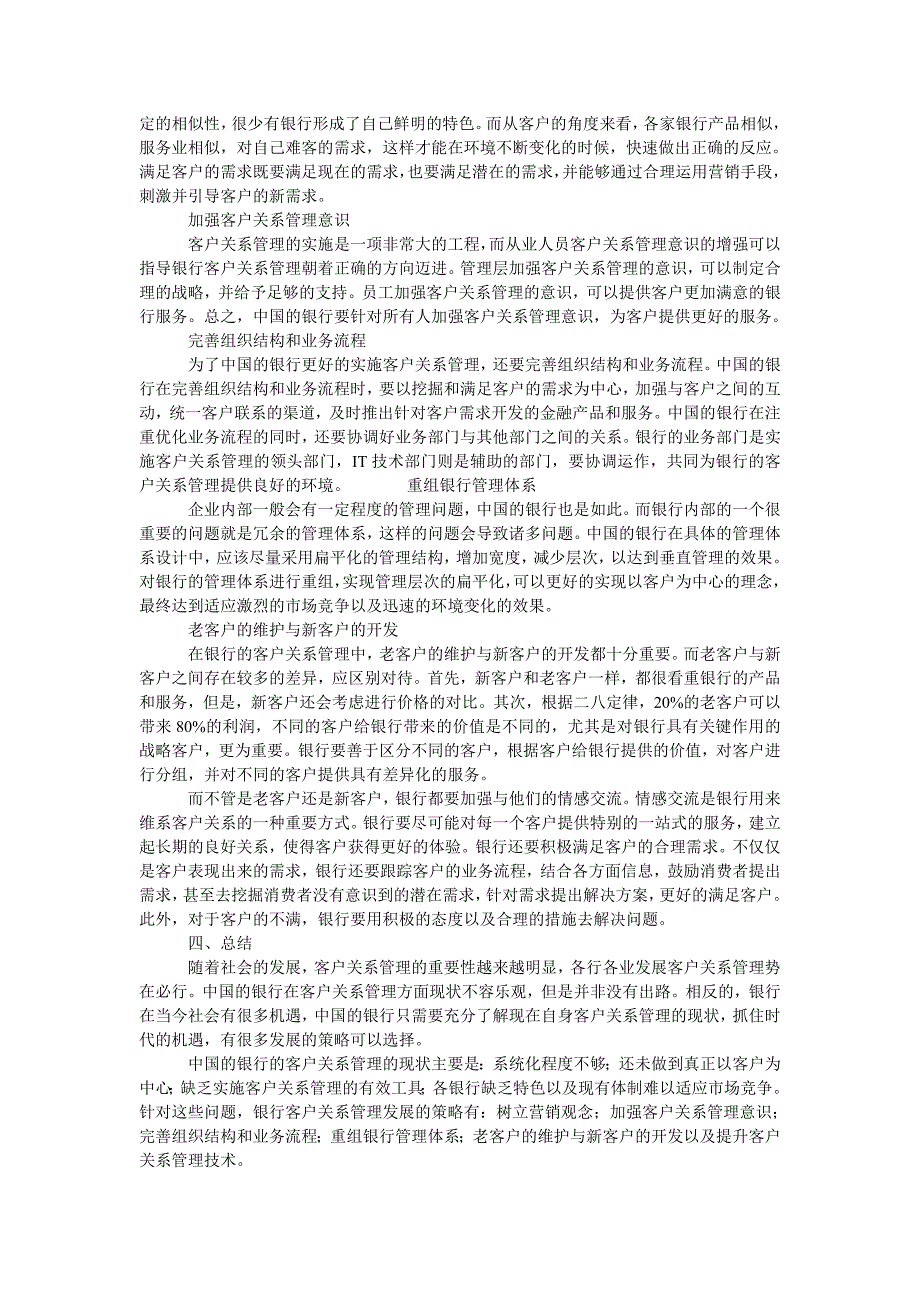 定的相似性，很少有银行形成了自己鲜明的特色。而从客户的角度来看，各家银行产品相似，服务业相似，对自己难客的需求，这样才能在环境不断变化的时候，快速做出正确的反应。满足客户的需求既要满足现在的需求，也要满足潜在的需求，并能够通过合理运用营销手段，刺激并引导客户的新需求。

加强客户关系管理意识

客户关系管理的实施是一项非常大的工程，而从业人员客户关系管理意识的增强可以指导银行客户关系管理朝着正确的方向迈进。管理层加强客户关系管理的意识，可以制定合理的战略，并给予足够的支持。员工加强客户关系管理的意识，可以提供客户更加满意的银行服务。总之，中国的银行要针对所有人加强客户关系管理意识，为客户提供更好的服务。

完善组织结构和业务流程

为了中国的银行更好的实施客户关系管理，还要完善组织结构和业务流程。中国的银行在完善组织结构和业务流程时，要以挖掘和满足客户的需求为中心，加强与客户之间的互动，统一客户联系的渠道，及时推出针对客户需求开发的金融产品和服务。中国的银行在注重优化业务流程的同时，还要协调好业务部门与其他部门之间的关系。银行的业务部门是实施客户关系管理的领头部门，IT 技术部门则是辅助的部门，要协调运作，共同为银行的客户关系管理提供良好的环境。 重组银行管理体系

企业内部一般会有一定程度的管理问题，中国的银行也是如此。而银行内部的一个很重要的问题就是冗余的管理体系，这样的问题会导致诸多问题。中国的银行在具体的管理体系设计中，应该尽量采用扁平化的管理结构，增加宽度，减少层次，以达到垂直管理的效果。对银行的管理体系进行重组，实现管理层次的扁平化，可以更好的实现以客户为中心的理念，最终达到适应激烈的市场竞争以及迅速的环境变化的效果。

老客户的维护与新客户的开发

在银行的客户关系管理中，老客户的维护与新客户的开发都十分重要。而老客户与新客户之间存在较多的差异，应区别对待。首先，新客户和老客户一样，都很看重银行的产品和服务，但是，新客户还会考虑进行价格的对比。其次，根据二八定律，20%的老客户可以带来 80%的利润，不同的客户给银行带来的价值是不同的，尤其是对银行具有关键作用的战略客户，更为重要。银行要善于区分不同的客户，根据客户给银行提供的价值，对客户进行分组，并对不同的客户提供具有差异化的服务。

而不管是老客户还是新客户，银行都要加强与他们的情感交流。情感交流是银行用来维系客户关系的一种重要方式。银行要尽可能对每一个客户提供特别的一站式的服务，建立起长期的良好关系，使得客户获得更好的体验。银行还要积极满足客户的合理需求。不仅仅是客户表现出来的需求，银行还要跟踪客户的业务流程，结合各方面信息，鼓励消费者提出需求，甚至去挖掘消费者没有意识到的潜在需求，针对需求提出解决方案，更好的满足客户。此外，对于客户的不满，银行要用积极的态度以及合理的措施去解决问题。

四、总结

随着社会的发展，客户关系管理的重要性越来越明显，各行各业发展客户关系管理势在必行。中国的银行在客户关系管理方面现状不容乐观，但是并非没有出路。相反的，银行在当今社会有很多机遇，中国的银行只需要充分了解现在自身客户关系管理的现状，抓住时代的机遇，有很多发展的策略可以选择。

中国的银行的客户关系管理的现状主要是：系统化程度不够；还未做到真正以客户为中心；缺乏实施客户关系管理的有效工具；各银行缺乏特色以及现有体制难以适应市场竞争。针对这些问题，银行客户关系管理发展的策略有：树立营销观念；加强客户关系管理意识；完善组织结构和业务流程；重组银行管理体系；老客户的维护与新客户的开发以及提升客户关系管理技术。